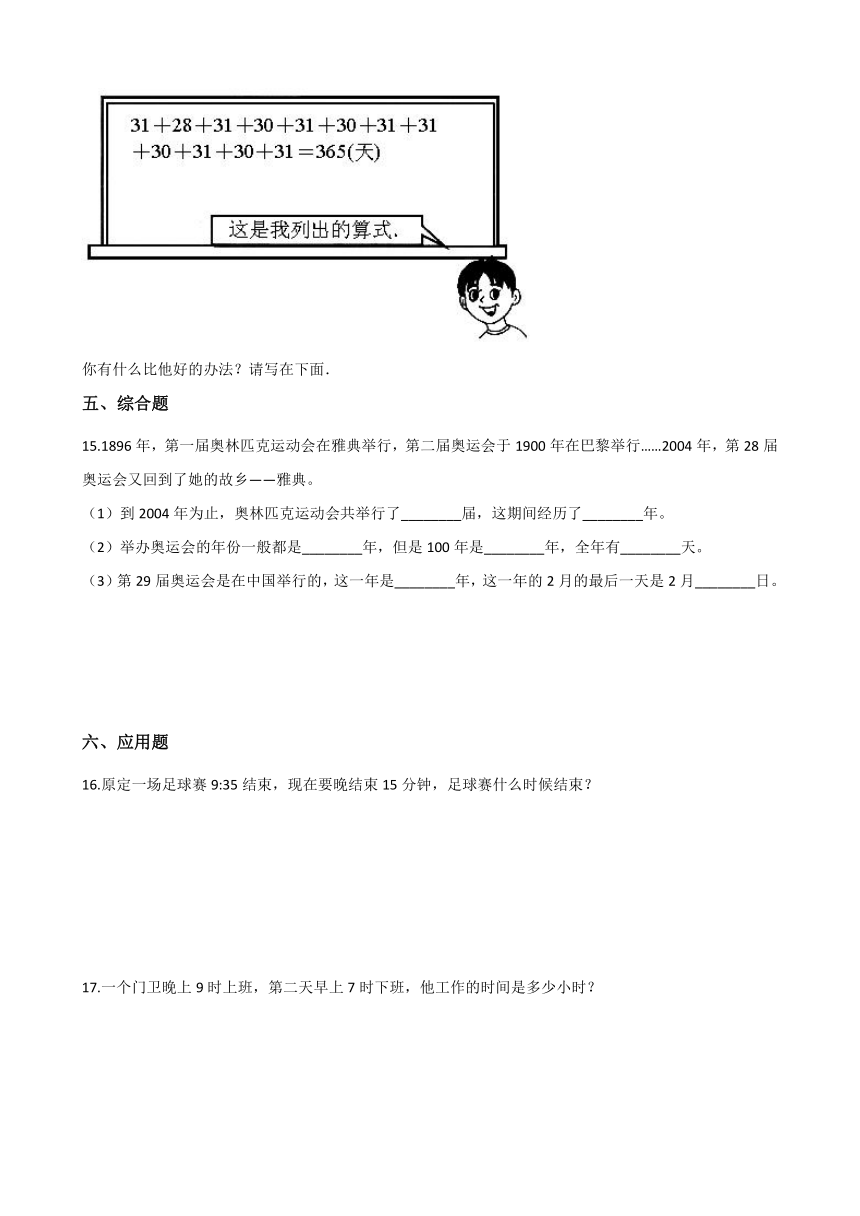 $31+28+31+30+31+30+31+31+30+31+30+31=365$(天)

这是我列出的算式.

你有什么比他好的办法？请写在下面.

五、综合题

15.1896 年，第一届奥林匹克运动会在雅典举行，第二届奥运会于 1900 年在巴黎举行……2004 年，第 28 届奥运会又回到了她的故乡——雅典。

（1）到 2004 年为止，奥林匹克运动会共举行了________届，这期间经历了________年。

（2）举办奥运会的年份一般都是________年，但是 100 年是________年，全年有________天。

（3）第 29 届奥运会是在中国举行的，这一年是________年，这一年的 2 月的最后一天是 2 月________日。

六、应用题

16.原定一场足球赛 9:35 结束，现在要晚结束 15 分钟，足球赛什么时候结束？

17.一个门卫晚上 9 时上班，第二天早上 7 时下班，他工作的时间是多少小时？